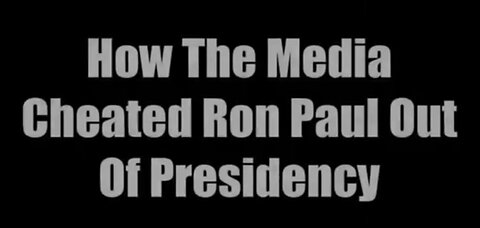 How The Media Cheated Ron Paul Out Of Presidency